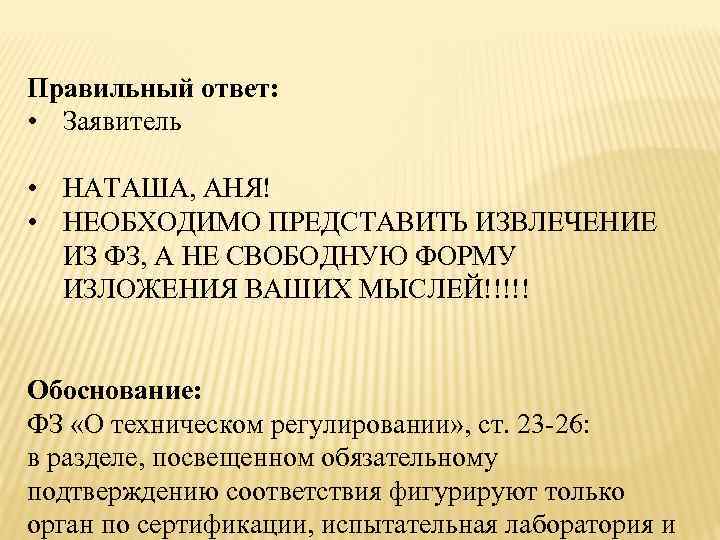 Правильный ответ:
• Заявитель

• НАТАША, АНЯ!
• НЕОБХОДИМО ПРЕДСТАВИТЬ ИЗВЛЕЧЕНИЕ ИЗ ФЗ, А НЕ СВОБОДНУЮ ФОРМУ ИЗЛОЖЕНИЯ ВАШИХ МЫСЛЕЙ!!!!!

Обоснование:
ФЗ «О техническом регулировании», ст. 23-26:
в разделе, посвещенном обязательному подтверждению соответствия фигурируют только орган по сертификации, испытательная лаборатория и